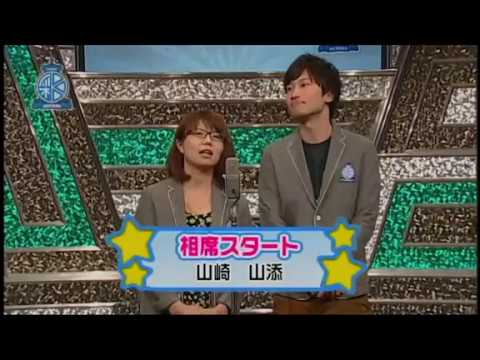 相席スタート
山崎　山添